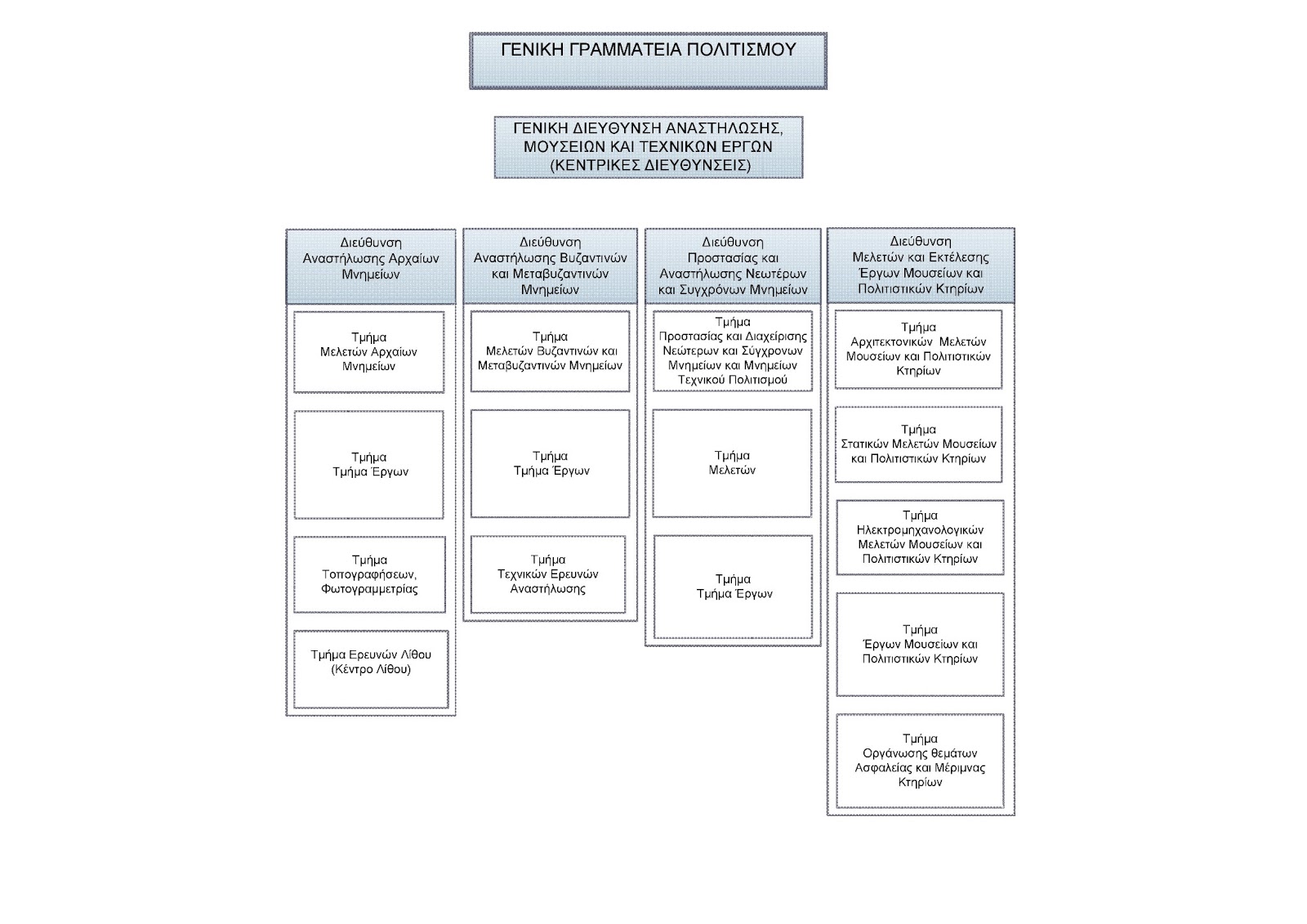 ΓΕΝΙΚΗ ΓΡΑΜΜΑΤΕΙΑ ΠΟΛΙΤΙΣΜΟΥ

ΓΕΝΙΚΗ ΔΙΕΥΘΥΝΣΗ ΑΝΑΣΤΗΛΩΣΗΣ, ΜΟΥΣΕΙΩΝ ΚΑΙ ΤΕΧΝΙΚΩΝ ΕΡΓΩΝ (ΚΕΝΤΡΙΚΕΣ ΔΙΕΥΘΥΝΣΕΙΣ)

Διεύθυνση Αναστήλωσης Αρχαίων Μνημείων

Τμήμα Μελετών Αρχαίων Μνημείων

Τμήμα Τμήμα Έργων

Τμήμα Τοπογραφήσεων, Φωτογραμμετρίας

Τμήμα Ερευνών Λίθου (Κέντρο Λίθου)

Διεύθυνση Αναστήλωσης Βυζαντινών και Μεταβυζαντινών Μνημείων

Τμήμα Μελετών Βυζαντινών και Μεταβυζαντινών Μνημείων

Τμήμα Τμήμα Έργων

Τμήμα Τεχνικών Ερευνών Αναστήλωσης

Διεύθυνση Προστασίας και Αναστήλωσης Νεωτέρων και Συγχρόνων Μνημείων

Τμήμα Προστασίας και Διαχείρισης Νεώτερων και Σύγχρονων Μνημείων και Μνημείων Τεχνικού Πολιτισμού

Τμήμα Μελετών

Τμήμα Τμήμα Έργων

Διεύθυνση Μελετών και Εκτέλεσης Έργων Μουσείων και Πολιτιστικών Κτηρίων

Τμήμα Αρχιτεκτονικών Μελετών Μουσείων και Πολιτιστικών Κτηρίων

Τμήμα Στατικών Μελετών Μουσείων και Πολιτιστικών Κτηρίων

Τμήμα Ηλεκτρομηχανολογικών Μελετών Μουσείων και Πολιτιστικών Κτηρίων

Τμήμα Έργων Μουσείων και Πολιτιστικών Κτηρίων

Τμήμα Οργάνωσης θεμάτων Ασφαλείας και Μέριμνας Κτηρίων